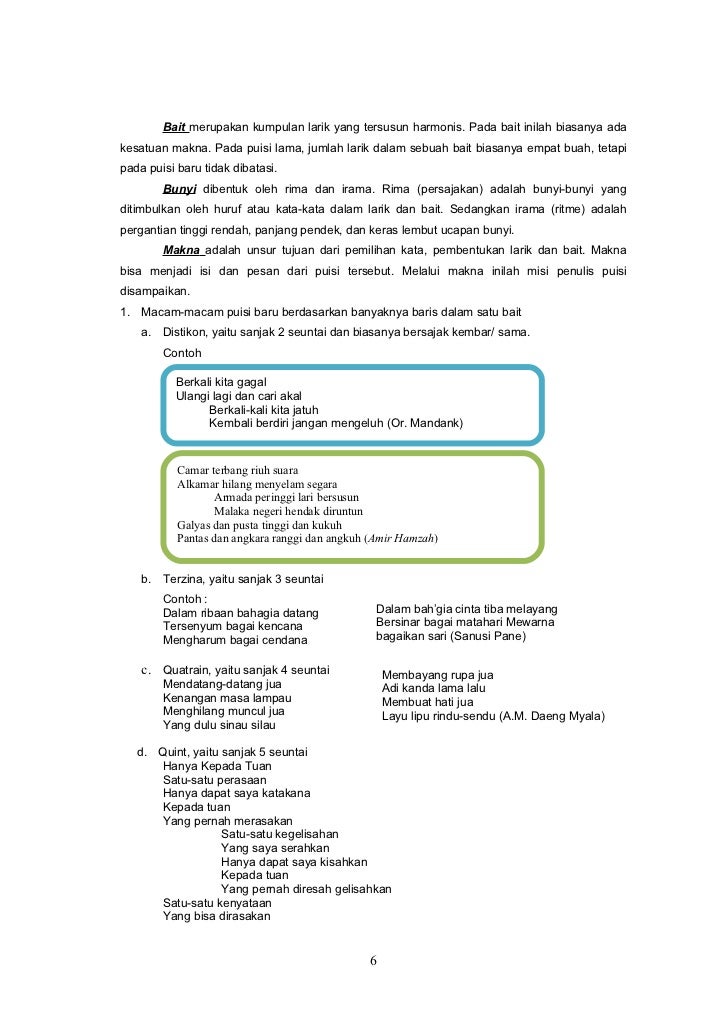 Bait merupakan kumpulan larik yang tersusun harmonis. Pada bait inilah biasanya ada kesatuan makna. Pada puisi lama, jumlah larik dalam sebuah bait biasanya empat buah, tetapi pada puisi baru tidak dibatasi.

Bunyi dibentuk oleh rima dan irama. Rima (persajakan) adalah bunyi-bunyi yang ditimbulkan oleh huruf atau kata-kata dalam larik dan bait. Sedangkan irama (ritme) adalah pergantian tinggi rendah, panjang pendek, dan keras lembut ucapan bunyi.

Makna adalah unsur tujuan dari pemilihan kata, pembentukan larik dan bait. Makna bisa menjadi isi dan pesan dari puisi tersebut. Melalui makna inilah misi penulis puisi disampaikan.

1. Macam-macam puisi baru berdasarkan banyaknya baris dalam satu bait
a. Distikon, yaitu sanjak 2 seuntai dan biasanya bersajak kembar/ sama.
Contoh

Berkali kita gagal
Ulangi lagi dan cari akal
Berkali-kali kita jatuh
Kembali berdiri jangan mengeluh (Or. Mandank)

Camar terbang riuh suara
Alkamar hilang menyelam segara
Armada peringgi lari bersusun
Malaka negeri hendak diruntun
Galyas dan pusta tinggi dan kukuh
Pantas dan angkara ranggi dan angkuh (Amir Hamzah)

b. Terzina, yaitu sanjak 3 seuntai
Contoh :
Dalam ribaan bahagia datang
Tersenyum bagai kencana
Mengharum bagai cendana

Dalam bah'gia cinta tiba melayang
Bersinar bagai matahari Mewarna
bagaikan sari (Sanusi Pane)

c. Quatrain, yaitu sanjak 4 seuntai
Mendatang-datang jua
Kenangan masa lampau
Menghilang muncul jua
Yang dulu sinau silau

Membayang rupa jua
Adi kanda lama lalu
Membuat hati jua
Layu lipu rindu-sendu (A.M. Daeng Myala)

d. Quint, yaitu sanjak 5 seuntai
Hanya Kepada Tuan
Satu-satu perasaan
Hanya dapat saya katakana
Kepada tuan
Yang pernah merasakan
Satu-satu kegelisahan
Yang saya serahkan
Hanya dapat saya kisahkan
Kepada tuan
Yang pernah diresah gelisahkan
Satu-satu kenyataan
Yang bisa dirasakan

6